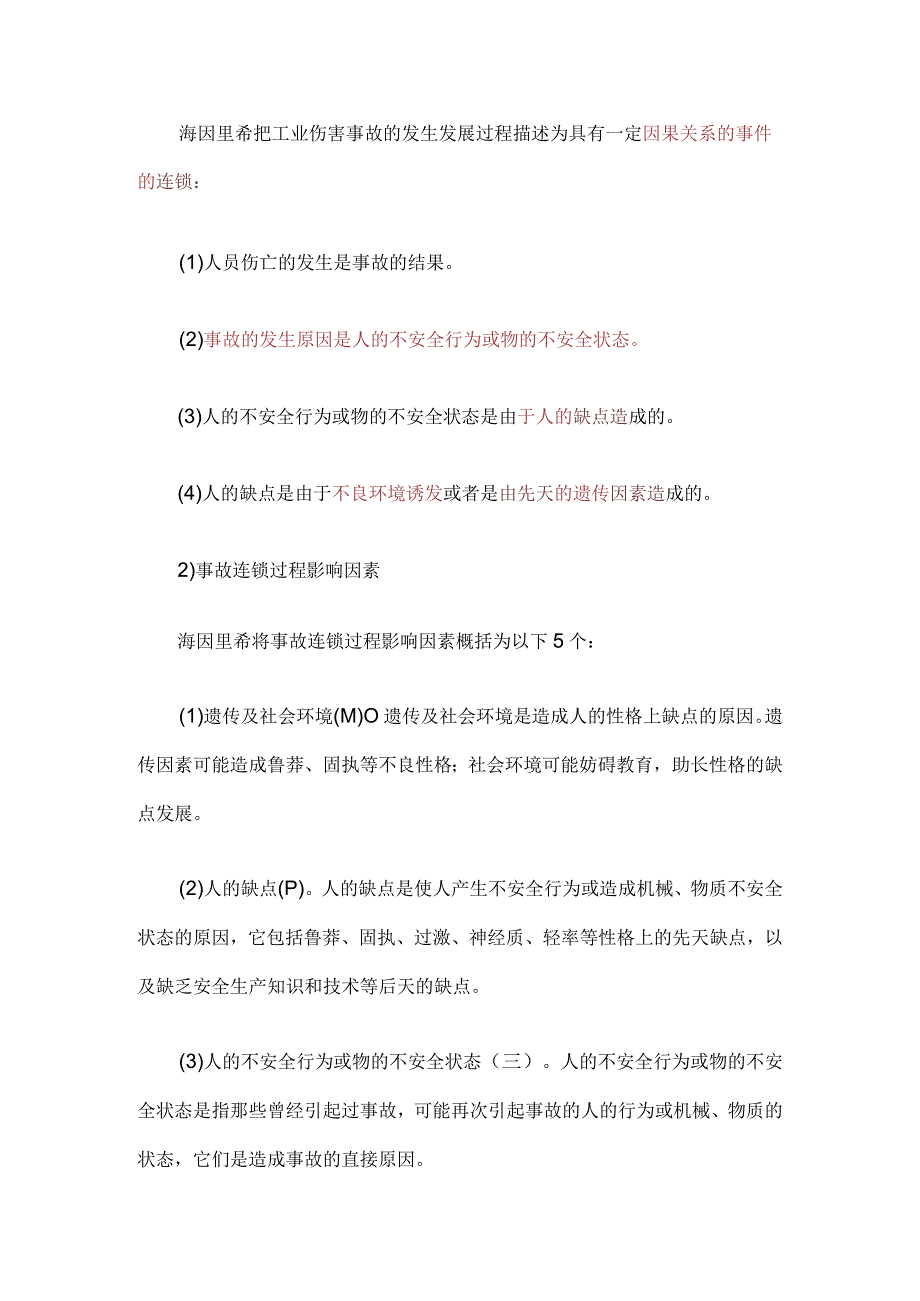 海因里希把工业伤害事故的发生发展过程描述为具有一定因果关系的事件的连锁：

(1)人员伤亡的发生是事故的结果。

(2)事故的发生原因是人的不安全行为或物的不安全状态。

(3)人的不安全行为或物的不安全状态是由于人的缺点造成的。

(4)人的缺点是由于不良环境诱发或者是由先天的遗传因素造成的。

2)事故连锁过程影响因素

海因里希将事故连锁过程影响因素概括为以下5个：

(1)遗传及社会环境(M)O遗传及社会环境是造成人的性格上缺点的原因。遗传因素可能造成鲁莽、固执等不良性格；社会环境可能妨碍教育，助长性格的缺点发展。

(2)人的缺点(P)。人的缺点是使人产生不安全行为或造成机械、物质不安全状态的原因，它包括鲁莽、固执、过激、神经质、轻率等性格上的先天缺点，以及缺乏安全生产知识和技术等后天的缺点。

(3)人的不安全行为或物的不安全状态（三）。人的不安全行为或物的不安全状态是指那些曾经引起过事故，可能再次引起事故的人的行为或机械、物质的状态，它们是造成事故的直接原因。